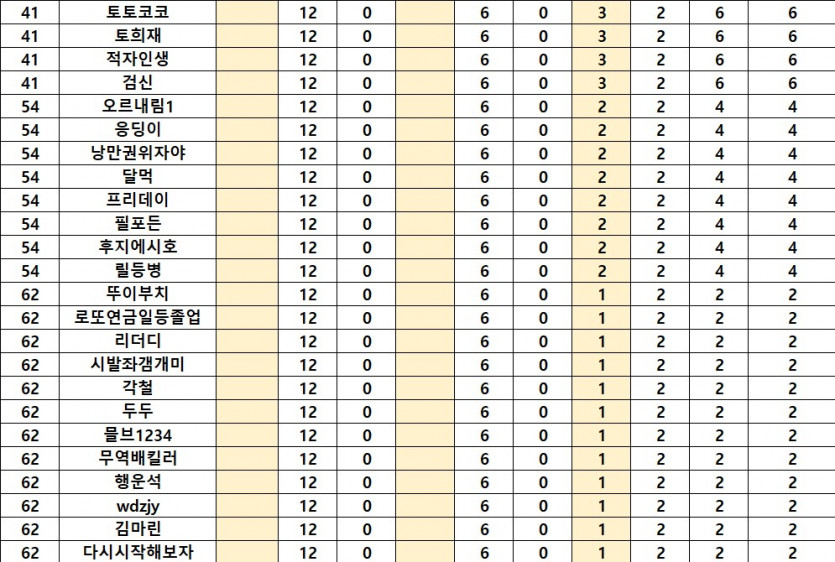 | 41 | 토토코코 | | 12 | 0 | | 6 | 0 | 3 | 2 | 6 | 6 |
|---|---|---|---|---|---|---|---|---|---|---|---|
| 41 | 토희재 | | 12 | 0 | | 6 | 0 | 3 | 2 | 6 | 6 |
| 41 | 적자인생 | | 12 | 0 | | 6 | 0 | 3 | 2 | 6 | 6 |
| 41 | 검신 | | 12 | 0 | | 6 | 0 | 3 | 2 | 6 | 6 |
| 54 | 오르내림1 | | 12 | 0 | | 6 | 0 | 2 | 2 | 4 | 4 |
| 54 | 응딩이 | | 12 | 0 | | 6 | 0 | 2 | 2 | 4 | 4 |
| 54 | 낭만권위자야 | | 12 | 0 | | 6 | 0 | 2 | 2 | 4 | 4 |
| 54 | 달먹 | | 12 | 0 | | 6 | 0 | 2 | 2 | 4 | 4 |
| 54 | 프리데이 | | 12 | 0 | | 6 | 0 | 2 | 2 | 4 | 4 |
| 54 | 필포든 | | 12 | 0 | | 6 | 0 | 2 | 2 | 4 | 4 |
| 54 | 후지에시호 | | 12 | 0 | | 6 | 0 | 2 | 2 | 4 | 4 |
| 54 | 릴등병 | | 12 | 0 | | 6 | 0 | 2 | 2 | 4 | 4 |
| 62 | 뚜이부치 | | 12 | 0 | | 6 | 0 | 1 | 2 | 2 | 2 |
| 62 | 로또연금일등졸업 | | 12 | 0 | | 6 | 0 | 1 | 2 | 2 | 2 |
| 62 | 리더디 | | 12 | 0 | | 6 | 0 | 1 | 2 | 2 | 2 |
| 62 | 시발좌갬개미 | | 12 | 0 | | 6 | 0 | 1 | 2 | 2 | 2 |
| 62 | 각철 | | 12 | 0 | | 6 | 0 | 1 | 2 | 2 | 2 |
| 62 | 두두 | | 12 | 0 | | 6 | 0 | 1 | 2 | 2 | 2 |
| 62 | 믈브1234 | | 12 | 0 | | 6 | 0 | 1 | 2 | 2 | 2 |
| 62 | 무역배킬러 | | 12 | 0 | | 6 | 0 | 1 | 2 | 2 | 2 |
| 62 | 행운석 | | 12 | 0 | | 6 | 0 | 1 | 2 | 2 | 2 |
| 62 | wdzjy | | 12 | 0 | | 6 | 0 | 1 | 2 | 2 | 2 |
| 62 | 김마린 | | 12 | 0 | | 6 | 0 | 1 | 2 | 2 | 2 |
| 62 | 다시시작해보자 | | 12 | 0 | | 6 | 0 | 1 | 2 | 2 | 2 |